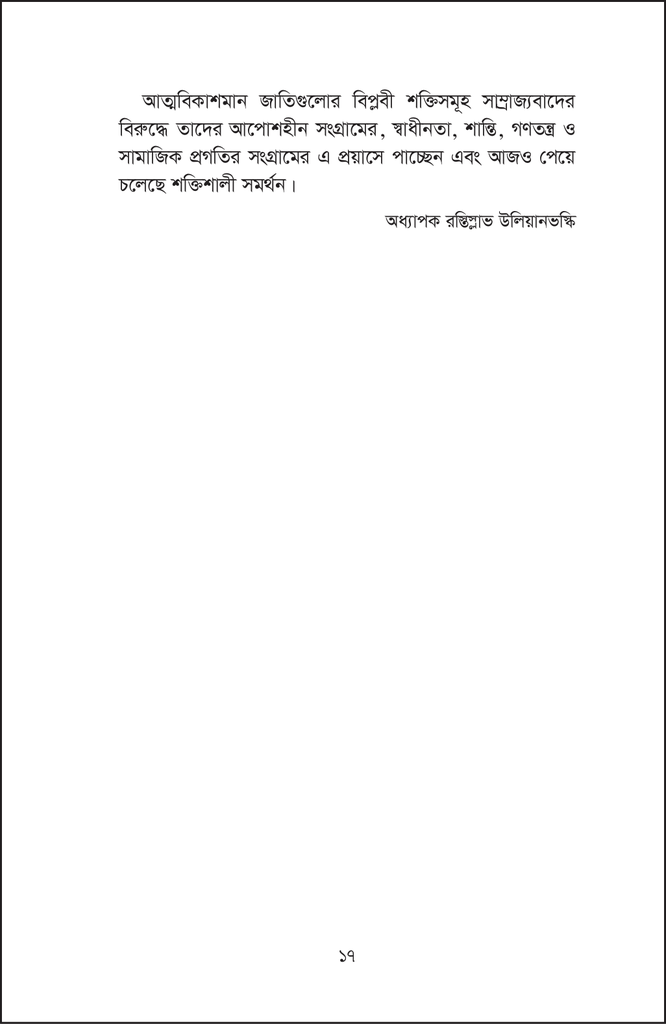 আত্মবিকাশমান জাতিগুলোর বিপ্লবী শক্তিসমূহ সাম্রাজ্যবাদের বিরুদ্ধে তাদের আপোশহীন সংগ্রামের, স্বাধীনতা, শান্তি, গণতন্ত্র ও সামাজিক প্রগতির সংগ্রামের এ প্রয়াসে পাচ্ছেন এবং আজও পেয়ে চলেছে শক্তিশালী সমর্থন।

অধ্যাপক রস্তিস্লাভ উলিয়ানভস্কি

১৭